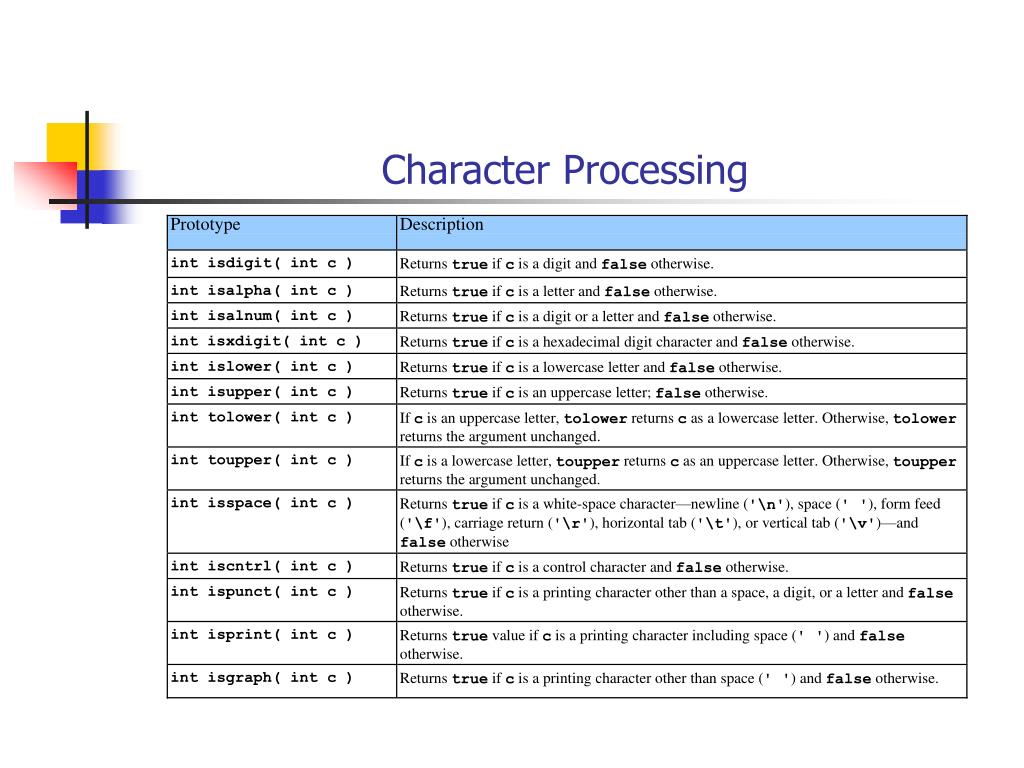 Character Processing

| Prototype | Description |
|---|---|
| int isdigit( int c ) | Returns true if c is a digit and false otherwise. |
| int isalpha( int c ) | Returns true if c is a letter and false otherwise. |
| int isalnum( int c ) | Returns true if c is a digit or a letter and false otherwise. |
| int isxdigit( int c ) | Returns true if c is a hexadecimal digit character and false otherwise. |
| int islower( int c ) | Returns true if c is a lowercase letter and false otherwise. |
| int isupper( int c ) | Returns true if c is an uppercase letter; false otherwise. |
| int tolower( int c ) | If c is an uppercase letter, tolower returns c as a lowercase letter. Otherwise, tolower returns the argument unchanged. |
| int toupper( int c ) | If c is a lowercase letter, toupper returns c as an uppercase letter. Otherwise, toupper returns the argument unchanged. |
| int isspace( int c ) | Returns true if c is a white-space character—newline ('\n'), space (' '), form feed ('\f'), carriage return ('\r'), horizontal tab ('\t'), or vertical tab ('\v')—and false otherwise |
| int iscntrl( int c ) | Returns true if c is a control character and false otherwise. |
| int ispunct( int c ) | Returns true if c is a printing character other than a space, a digit, or a letter and false otherwise. |
| int isprint( int c ) | Returns true value if c is a printing character including space (' ') and false otherwise. |
| int isgraph( int c ) | Returns true if c is a printing character other than space (' ') and false otherwise. |